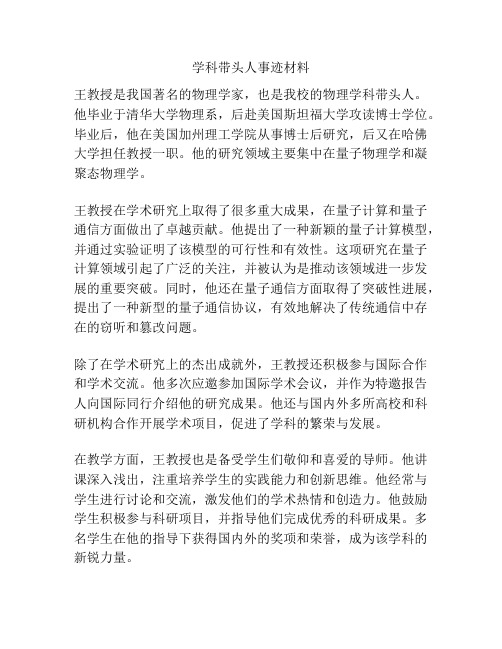 学科带头人事迹材料

王教授是我国著名的物理学家，也是我校的物理学科带头人。他毕业于清华大学物理系，后赴美国斯坦福大学攻读博士学位。毕业后，他在美国加州理工学院从事博士后研究，后又在哈佛大学担任教授一职。他的研究领域主要集中在量子物理学和凝聚态物理学。

王教授在学术研究上取得了很多重大成果，在量子计算和量子通信方面做出了卓越贡献。他提出了一种新颖的量子计算模型，并通过实验证明了该模型的可行性和有效性。这项研究在量子计算领域引起了广泛的关注，并被认为是推动该领域进一步发展的重要突破。同时，他还在量子通信方面取得了突破性进展，提出了一种新型的量子通信协议，有效地解决了传统通信中存在的窃听和篡改问题。

除了在学术研究上的杰出成就外，王教授还积极参与国际合作和学术交流。他多次应邀参加国际学术会议，并作为特邀报告人向国际同行介绍他的研究成果。他还与国内外多所高校和科研机构合作开展学术项目，促进了学科的繁荣与发展。

在教学方面，王教授也是备受学生们敬仰和喜爱的导师。他讲课深入浅出，注重培养学生的实践能力和创新思维。他经常与学生进行讨论和交流，激发他们的学术热情和创造力。他鼓励学生积极参与科研项目，并指导他们完成优秀的科研成果。多名学生在他的指导下获得国内外的奖项和荣誉，成为该学科的新锐力量。